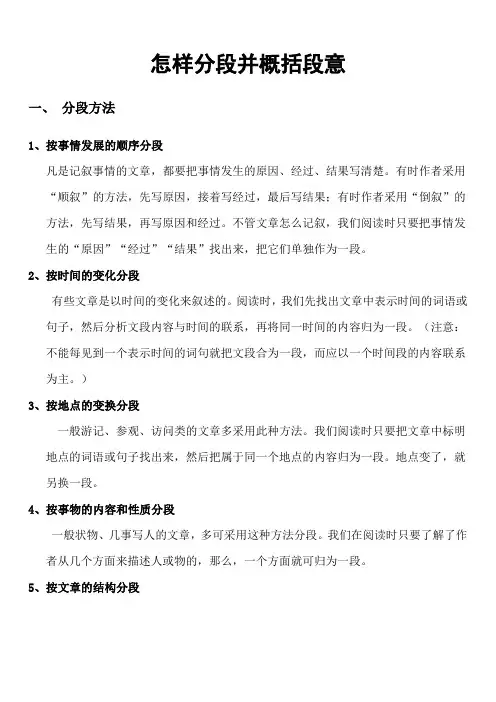 怎样分段并概括段意

一、 分段方法

1、按事情发展的顺序分段

凡是记叙事情的文章，都要把事情发生的原因、经过、结果写清楚。有时作者采用“顺叙”的方法，先写原因，接着写经过，最后写结果；有时作者采用“倒叙”的方法，先写结果，再写原因和经过。不管文章怎么记叙，我们阅读时只要把事情发生的“原因”“经过”“结果”找出来，把它们单独作为一段。

2、按时间的变化分段

有些文章是以时间的变化来叙述的。阅读时，我们先找出文章中表示时间的词语或句子，然后分析文段内容与时间的联系，再将同一时间的内容归为一段。（注意：不能每见到一个表示时间的词句就把文段合为一段，而应以一个时间段的内容联系为主。）

3、按地点的变换分段

一般游记、参观、访问类的文章多采用此种方法。我们阅读时只要把文章中标明地点的词语或句子找出来，然后把属于同一个地点的内容归为一段。地点变了，就另换一段。

4、按事物的内容和性质分段

一般状物、几事写人的文章，多可采用这种方法分段。我们在阅读时只要了解了作者从几个方面来描述人或物的，那么，一个方面就可归为一段。

5、按文章的结构分段